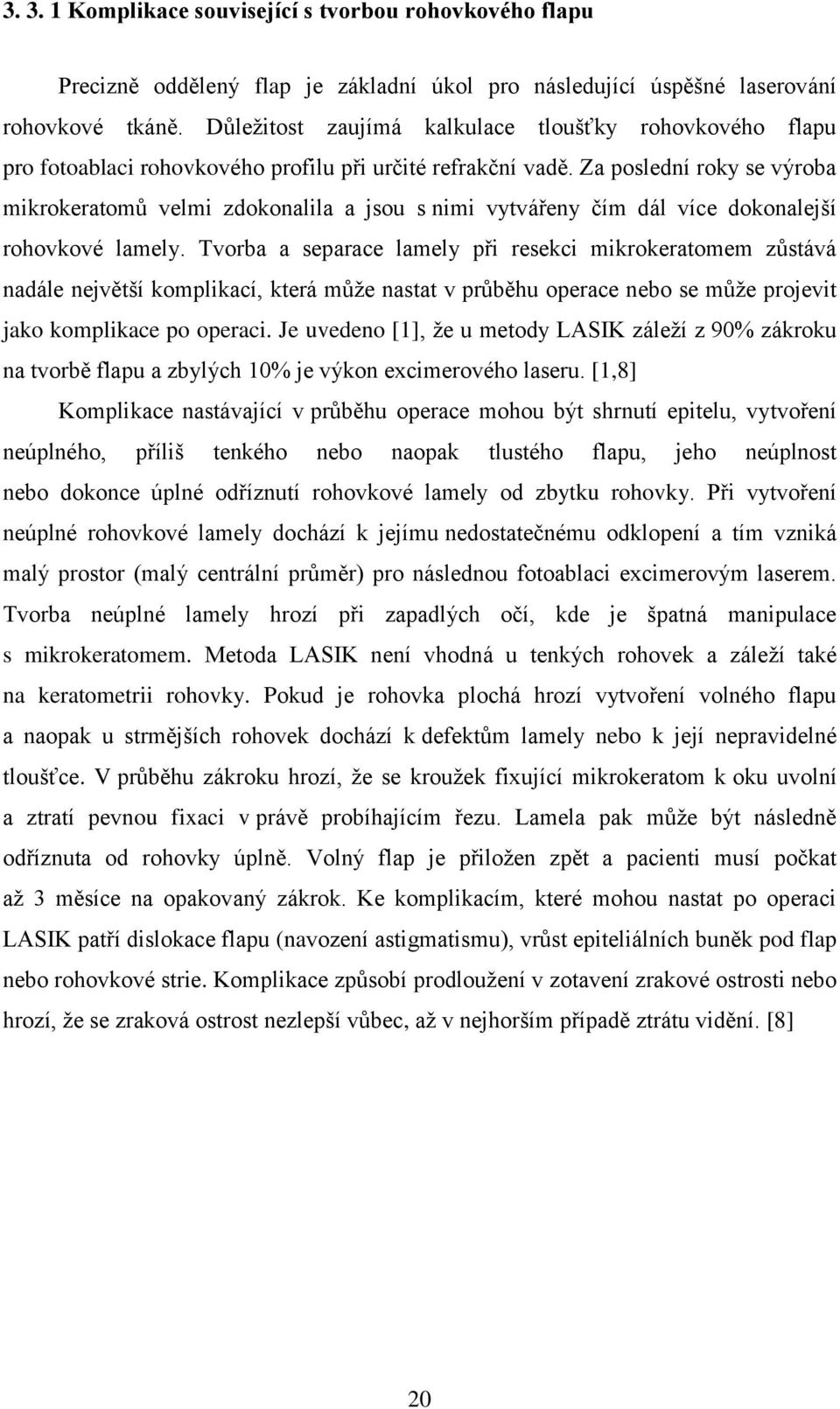 3. 3. 1 Komplikace související s tvorbou rohovkového flapu

Precizně oddělený flap je základní úkol pro následující úspěšné laserování rohovkové tkáně. Důležitost zaujímá kalkulace tloušťky rohovkového flapu pro fotoablaci rohovkového profilu při určité refrakční vadě. Za poslední roky se výroba mikrokeratomů velmi zdokonalila a jsou s nimi vytvářeny čím dál více dokonalejší rohovkové lamely. Tvorba a separace lamely při resekci mikrokeratomem zůstává nadále největší komplikací, která může nastat v průběhu operace nebo se může projevit jako komplikace po operaci. Je uvedeno [1], že u metody LASIK záleží z 90% zákroku na tvorbě flapu a zbylých 10% je výkon excimerového laseru. [1,8]

Komplikace nastávající v průběhu operace mohou být shrnutí epitelu, vytvoření neúplného, příliš tenkého nebo naopak tlustého flapu, jeho neúplnost nebo dokonce úplné odříznutí rohovkové lamely od zbytku rohovky. Při vytvoření neúplné rohovkové lamely dochází k jejímu nedostatečnému odklopení a tím vzniká malý prostor (malý centrální průměr) pro následnou fotoablaci excimerovým laserem. Tvorba neúplné lamely hrozí při zapadlých očí, kde je špatná manipulace s mikrokeratomem. Metoda LASIK není vhodná u tenkých rohovek a záleží také na keratometrii rohovky. Pokud je rohovka plochá hrozí vytvoření volného flapu a naopak u strmějších rohovek dochází k defektům lamely nebo k její nepravidelné tloušťce. V průběhu zákroku hrozí, že se kroužek fixující mikrokeratom k oku uvolní a ztratí pevnou fixaci v právě probíhajícím řezu. Lamela pak může být následně odříznuta od rohovky úplně. Volný flap je přiložen zpět a pacienti musí počkat až 3 měsíce na opakovaný zákrok. Ke komplikacím, které mohou nastat po operaci LASIK patří dislokace flapu (navození astigmatismu), vrůst epiteliálních buněk pod flap nebo rohovkové strie. Komplikace způsobí prodloužení v zotavení zrakové ostrosti nebo hrozí, že se zraková ostrost nezlepší vůbec, až v nejhorším případě ztrátu vidění. [8]

20